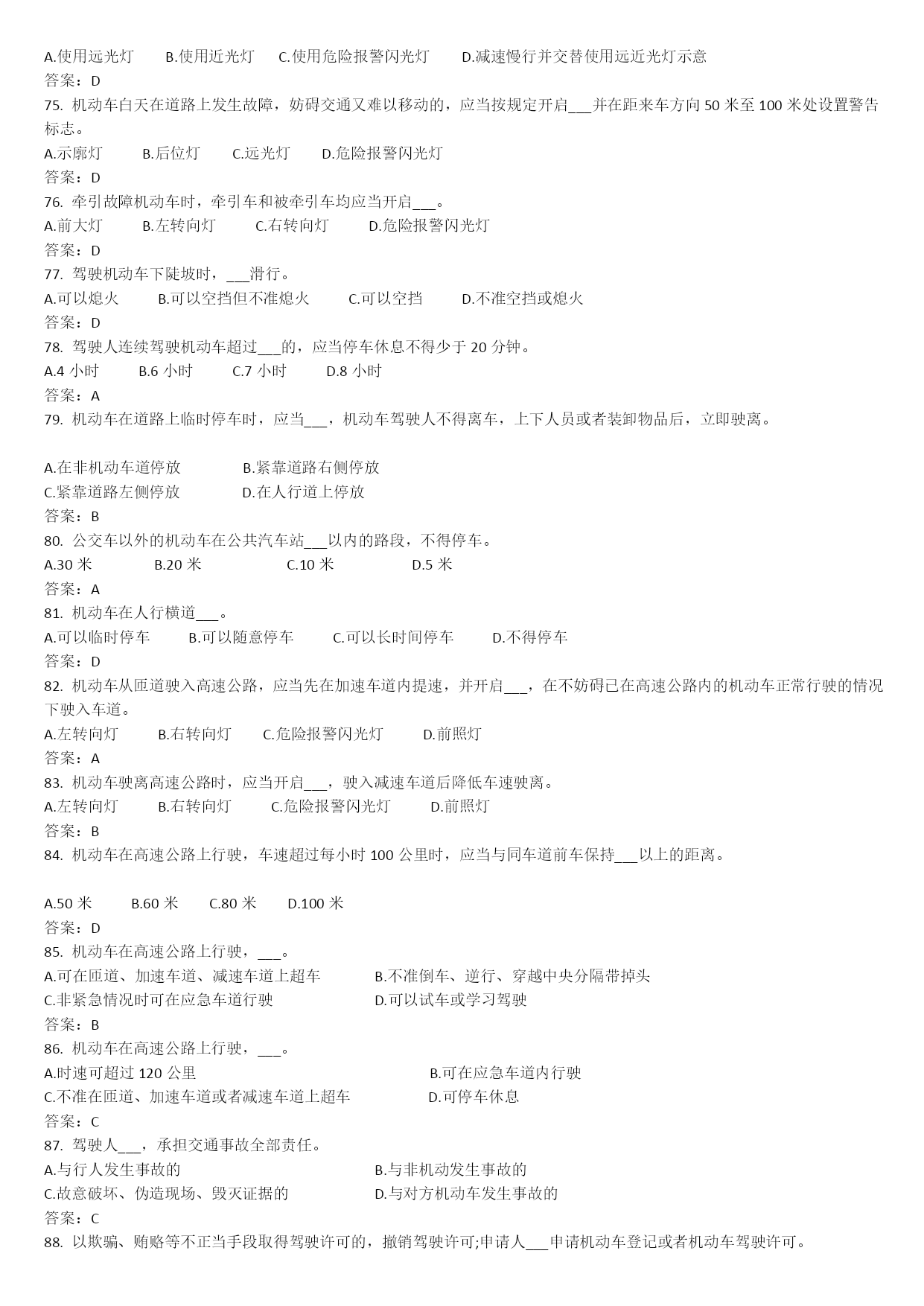 A.使用远光灯　　B.使用近光灯　　C.使用危险报警闪光灯　　D.减速慢行并交替使用远近光灯示意
答案：D
75. 机动车白天在道路上发生故障，妨碍交通又难以移动的，应当按规定开启___并在距来车方向 50 米至 100 米处设置警告标志。
A.示廓灯　　B.后位灯　　C.远光灯　　D.危险报警闪光灯
答案：D
76. 牵引故障机动车时，牵引车和被牵引车均应当开启___。
A.前大灯　　B.左转向灯　　C.右转向灯　　D.危险报警闪光灯
答案：D
77. 驾驶机动车下陡坡时，___滑行。
A.可以熄火　　B.可以空挡但不准熄火　　C.可以空挡　　D.不准空挡或熄火
答案：D
78. 驾驶人连续驾驶机动车超过___的，应当停车休息不得少于 20 分钟。
A.4 小时　　B.6 小时　　C.7 小时　　D.8 小时
答案：A
79. 机动车在道路上临时停车时，应当___，机动车驾驶人不得离车，上下人员或者装卸物品后，立即驶离。

A.在非机动车道停放　　B.紧靠道路右侧停放
C.紧靠道路左侧停放　　D.在人行道上停放
答案：B
80. 公交车以外的机动车在公共汽车站___以内的路段，不得停车。
A.30 米　　B.20 米　　C.10 米　　D.5 米
答案：A
81. 机动车在人行横道___。
A.可以临时停车　　B.可以随意停车　　C.可以长时间停车　　D.不得停车
答案：D
82. 机动车从匝道驶入高速公路，应当先在加速车道内提速，并开启___，在不妨碍已在高速公路内的机动车正常行驶的情况下驶入车道。
A.左转向灯　　B.右转向灯　　C.危险报警闪光灯　　D.前照灯
答案：A
83. 机动车驶离高速公路时，应当开启___，驶入减速车道后降低车速驶离。
A.左转向灯　　B.右转向灯　　C.危险报警闪光灯　　D.前照灯
答案：B
84. 机动车在高速公路上行驶，车速超过每小时 100 公里时，应当与同车道前车保持___以上的距离。

A.50 米　　B.60 米　　C.80 米　　D.100 米
答案：D
85. 机动车在高速公路上行驶，___。
A.可在匝道、加速车道、减速车道上超车　　B.不准倒车、逆行、穿越中央分隔带掉头
C.非紧急情况时可在应急车道行驶　　D.可以试车或学习驾驶
答案：B
86. 机动车在高速公路上行驶，___。
A.时速可超过 120 公里　　B.可在应急车道内行驶
C.不准在匝道、加速车道或者减速车道上超车　　D.可停车休息
答案：C
87. 驾驶人___，承担交通事故全部责任。
A.与行人发生事故的　　B.与非机动发生事故的
C.故意破坏、伪造现场、毁灭证据的　　D.与对方机动车发生事故的
答案：C
88. 以欺骗、贿赂等不正当手段取得驾驶许可的，撤销驾驶许可;申请人___申请机动车登记或者机动车驾驶许可。